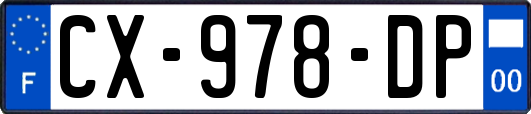 F
CX-978-DP
00